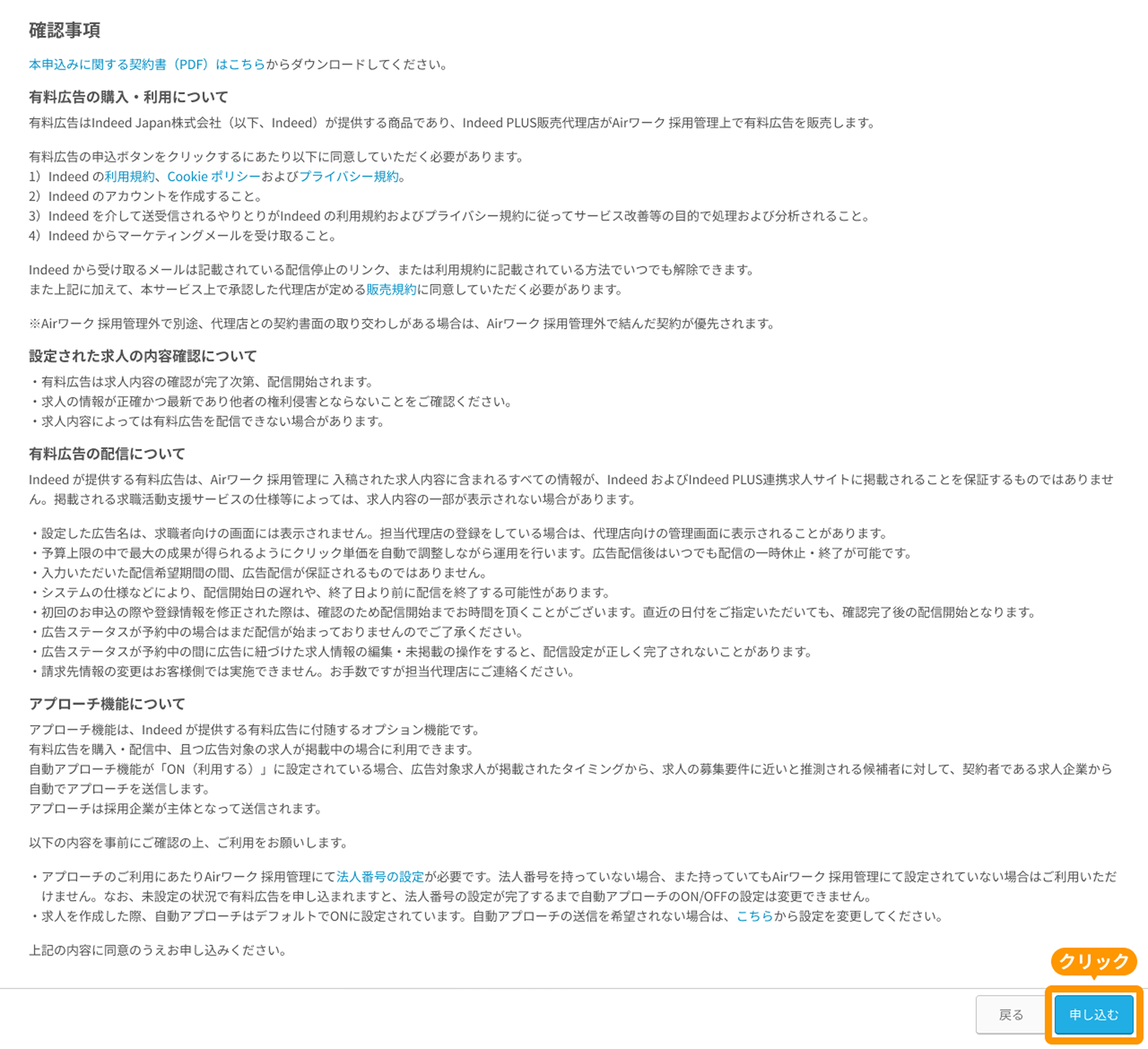 確認事項

本申込みに関する契約書（PDF）はこちらからダウンロードしてください。

有料広告の購入・利用について

有料広告はIndeed Japan株式会社（以下、Indeed）が提供する商品であり、Indeed PLUS販売代理店がAirワーク 採用管理上で有料広告を販売します。

有料広告の申込ボタンをクリックするにあたり以下に同意していただく必要があります。
1）Indeed の利用規約、Cookie ポリシーおよびプライバシー規約。
2）Indeed のアカウントを作成すること。
3）Indeed を介して送受信されるやりとりがIndeed の利用規約およびプライバシー規約に従ってサービス改善等の目的で処理および分析されること。
4）Indeed からマーケティングメールを受け取ること。

Indeed から受け取るメールは記載されている配信停止のリンク、または利用規約に記載されている方法でいつでも解除できます。
また上記に加えて、本サービス上で承認した代理店が定める販売規約に同意していただく必要があります。

※Airワーク 採用管理外で別途、代理店との契約書面の取り交わしがある場合は、Airワーク 採用管理外で結んだ契約が優先されます。

設定された求人の内容確認について

・有料広告は求人内容の確認が完了次第、配信開始されます。
・求人の情報が正確かつ最新であり他者の権利侵害とならないことをご確認ください。
・求人内容によっては有料広告を配信できない場合があります。

有料広告の配信について

Indeed が提供する有料広告は、Airワーク 採用管理に 入稿された求人内容に含まれるすべての情報が、Indeed およびIndeed PLUS連携求人サイトに掲載されることを保証するものではありません。掲載される求職活動支援サービスの仕様等によっては、求人内容の一部が表示されない場合があります。

・設定した広告名は、求職者向けの画面には表示されません。担当代理店の登録をしている場合は、代理店向けの管理画面に表示されることがあります。
・予算上限の中で最大の成果が得られるようにクリック単価を自動で調整しながら運用を行います。広告配信後はいつでも配信の一時休止・終了が可能です。
・入力いただいた配信希望期間の間、広告配信が保証されるものではありません。
・システムの仕様などにより、配信開始日の遅れや、終了日より前に配信を終了する可能性があります。
・初回のお申込の際や登録情報を修正された際は、確認のため配信開始までお時間を頂くことがございます。直近の日付をご指定いただいても、確認完了後の配信開始となります。
・広告ステータスが予約中の場合はまだ配信が始まっておりませんのでご了承ください。
・広告ステータスが予約中の間に広告に紐づけた求人情報の編集・未掲載の操作をすると、配信設定が正しく完了されないことがあります。
・請求先情報の変更はお客様側では実施できません。お手数ですが担当代理店にご連絡ください。

アプローチ機能について

アプローチ機能は、Indeed が提供する有料広告に付随するオプション機能です。
有料広告を購入・配信中、且つ広告対象の求人が掲載中の場合に利用できます。
自動アプローチ機能が「ON（利用する）」に設定されている場合、広告対象求人が掲載されたタイミングから、求人の募集要件に近いと推測される候補者に対して、契約者である求人企業から自動でアプローチを送信します。
アプローチは採用企業が主体となって送信されます。

以下の内容を事前にご確認の上、ご利用をお願いします。

・アプローチのご利用にあたりAirワーク 採用管理にて法人番号の設定が必要です。法人番号を持っていない場合、また持っていてもAirワーク 採用管理にて設定されていない場合はご利用いただけません。なお、未設定の状況で有料広告を申し込まれますと、法人番号の設定が完了するまで自動アプローチのON/OFFの設定は変更できません。
・求人を作成した際、自動アプローチはデフォルトでONに設定されています。自動アプローチの送信を希望されない場合は、こちらから設定を変更してください。

上記の内容に同意のうえお申し込みください。

クリック

戻る
申し込む